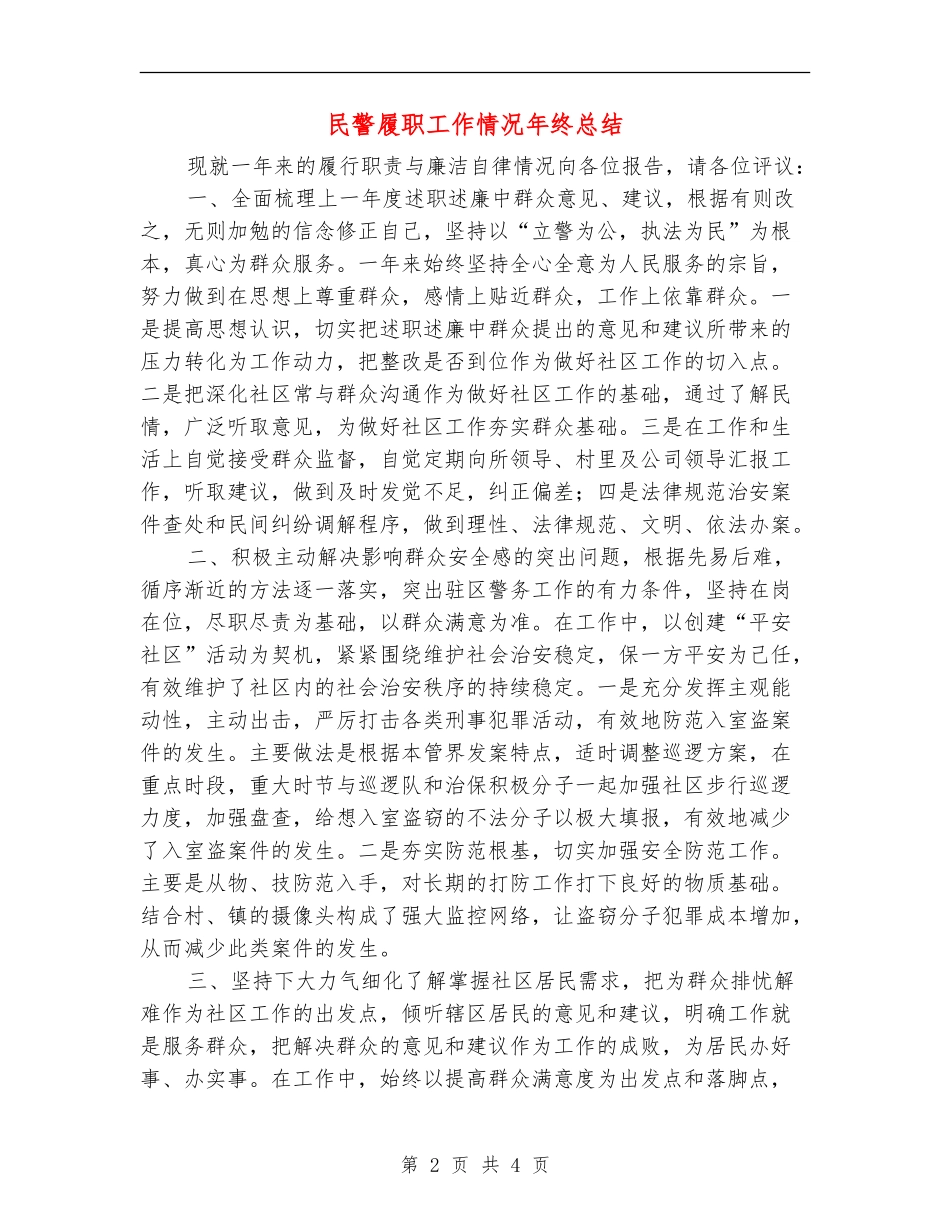 民警履职工作情况年终总结

现就一年来的履行职责与廉洁自律情况向各位报告，请各位评议：

一、全面梳理上一年度述职述廉中群众意见、建议，根据有则改之，无则加勉的信念修正自己，坚持以“立警为公，执法为民”为根本，真心为群众服务。一年来始终坚持全心全意为人民服务的宗旨，努力做到在思想上尊重群众，感情上贴近群众，工作上依靠群众。一是提高思想认识，切实把述职述廉中群众提出的意见和建议所带来的压力转化为工作动力，把整改是否到位作为做好社区工作的切入点。二是把深化社区常与群众沟通作为做好社区工作的基础，通过了解民情，广泛听取意见，为做好社区工作夯实群众基础。三是在工作和生活上自觉接受群众监督，自觉定期向所领导、村里及公司领导汇报工作，听取建议，做到及时发觉不足，纠正偏差；四是法律规范治安案件查处和民间纠纷调解程序，做到理性、法律规范、文明、依法办案。

二、积极主动解决影响群众安全感的突出问题，根据先易后难，循序渐近的方法逐一落实，突出驻区警务工作的有力条件，坚持在岗在位，尽职尽责为基础，以群众满意为准。在工作中，以创建“平安社区”活动为契机，紧紧围绕维护社会治安稳定，保一方平安为己任，有效维护了社区内的社会治安秩序的持续稳定。一是充分发挥主观能动性，主动出击，严厉打击各类刑事犯罪活动，有效地防范入室盗案件的发生。主要做法是根据本管界发案特点，适时调整巡逻方案，在重点时段，重大时节与巡逻队和治保积极分子一起加强社区步行巡逻力度，加强盘查，给想入室盗窃的不法分子以极大填报，有效地减少了入室盗案件的发生。二是夯实防范根基，切实加强安全防范工作。主要是从物、技防范入手，对长期的打防工作打下良好的物质基础。结合村、镇的摄像头构成了强大监控网络，让盗窃分子犯罪成本增加，从而减少此类案件的发生。

三、坚持下大力气细化了解掌握社区居民需求，把为群众排忧解难作为社区工作的出发点，倾听辖区居民的意见和建议，明确工作就是服务群众，把解决群众的意见和建议作为工作的成败，为居民办好事、办实事。在工作中，始终以提高群众满意度为出发点和落脚点，

第 2 页 共 4 页